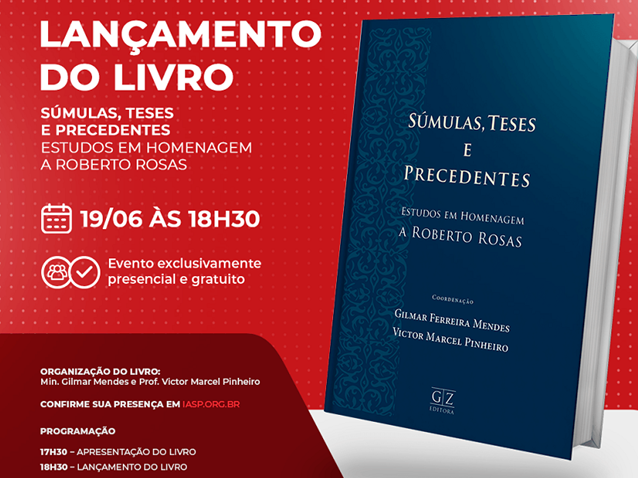 LANÇAMENTO DO LIVRO

SÚMULAS, TESES E PRECEDENTES
ESTUDOS EM HOMENAGEM A ROBERTO ROSAS

19/06 ÀS 18H30

Evento exclusivamente presencial e gratuito

ORGANIZAÇÃO DO LIVRO:
Min. Gilmar Mendes e Prof. Victor Marcel Pinheiro

CONFIRME SUA PRESENÇA EM IASP.ORG.BR

PROGRAMAÇÃO

17H30 – APRESENTAÇÃO DO LIVRO
18H30 – LANÇAMENTO DO LIVRO

SÚMULAS, TESES E PRECEDENTES

ESTUDOS EM HOMENAGEM A ROBERTO ROSAS

COORDENAÇÃO
GILMAR FERREIRA MENDES
VICTOR MARCEL PINHEIRO

GZ
EDITORA